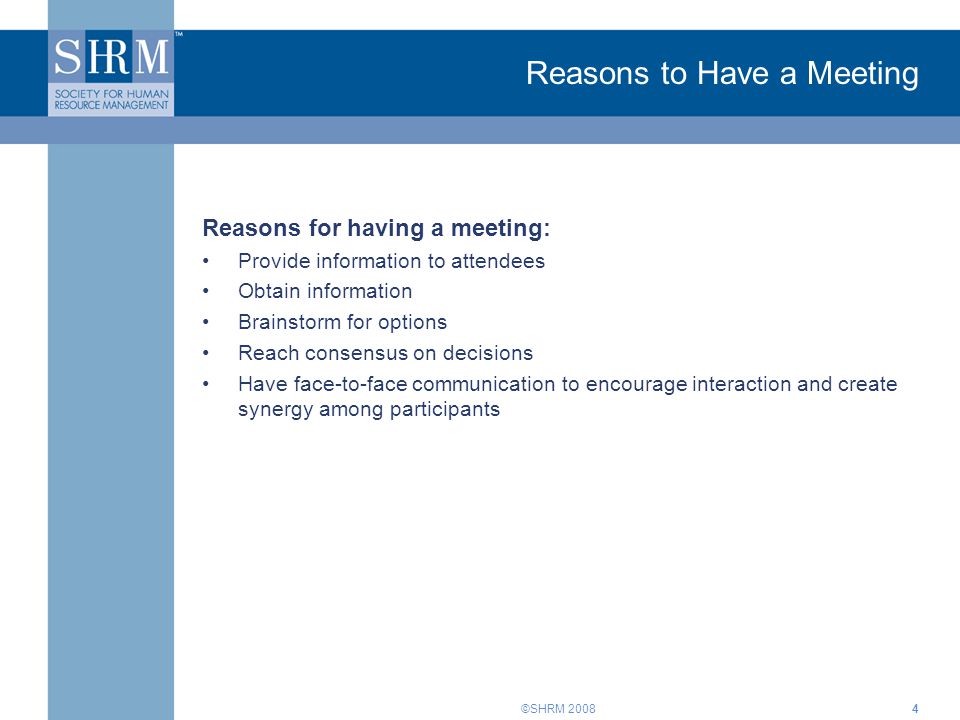 SHRM™
SOCIETY FOR HUMAN RESOURCE MANAGEMENT

Reasons to Have a Meeting

Reasons for having a meeting:
• Provide information to attendees
• Obtain information
• Brainstorm for options
• Reach consensus on decisions
• Have face-to-face communication to encourage interaction and create synergy among participants

©SHRM 2008

4